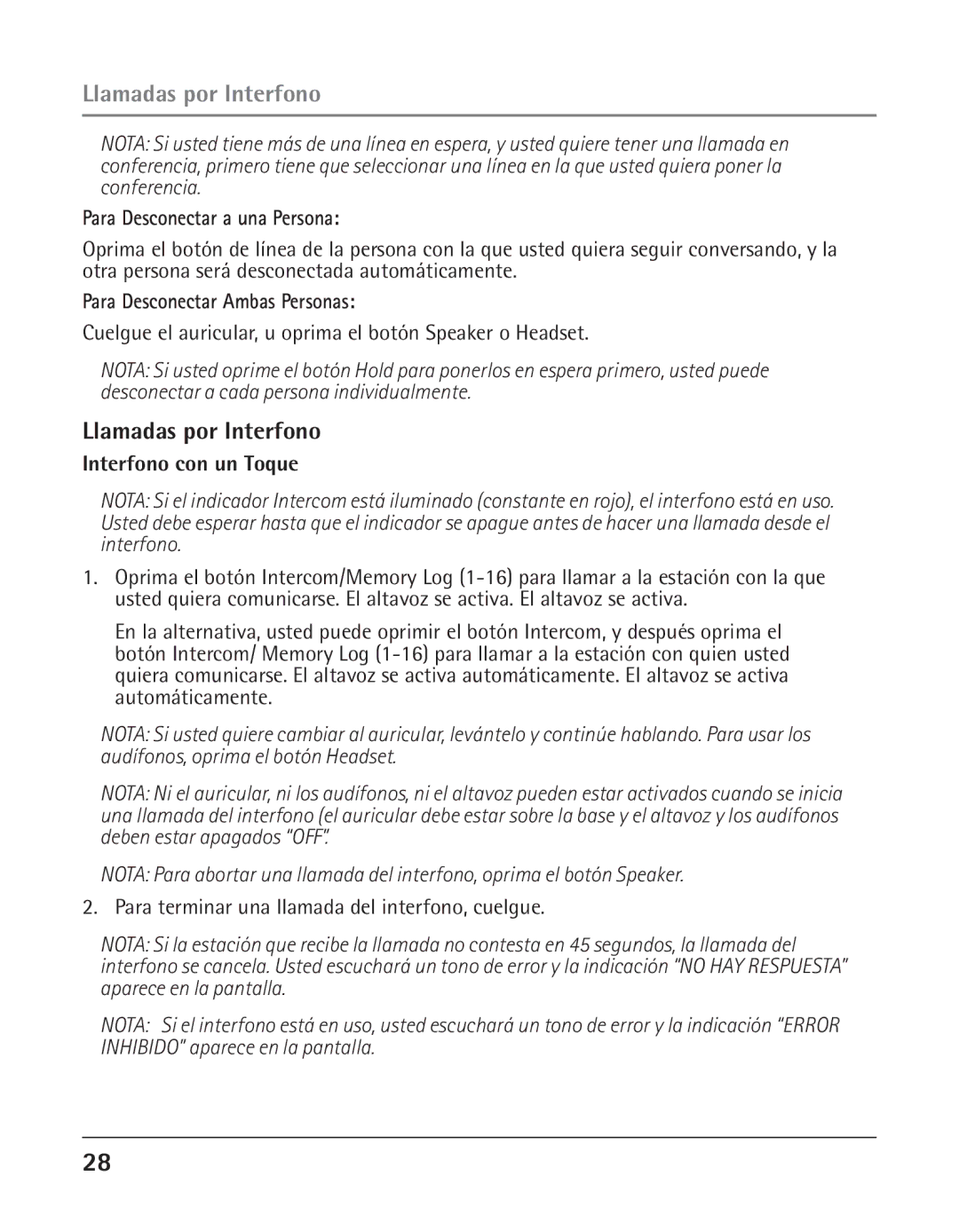 Llamadas por Interfono

NOTA: Si usted tiene más de una línea en espera, y usted quiere tener una llamada en conferencia, primero tiene que seleccionar una línea en la que usted quiera poner la conferencia.

Para Desconectar a una Persona:

Oprima el botón de línea de la persona con la que usted quiera seguir conversando, y la otra persona será desconectada automáticamente.

Para Desconectar Ambas Personas:

Cuelgue el auricular, u oprima el botón Speaker o Headset.

NOTA: Si usted oprime el botón Hold para ponerlos en espera primero, usted puede desconectar a cada persona individualmente.

Llamadas por Interfono

Interfono con un Toque

NOTA: Si el indicador Intercom está iluminado (constante en rojo), el interfono está en uso. Usted debe esperar hasta que el indicador se apague antes de hacer una llamada desde el interfono.

1. Oprima el botón Intercom/Memory Log (1-16) para llamar a la estación con la que usted quiera comunicarse. El altavoz se activa. El altavoz se activa.

En la alternativa, usted puede oprimir el botón Intercom, y después oprima el botón Intercom/ Memory Log (1-16) para llamar a la estación con quien usted quiera comunicarse. El altavoz se activa automáticamente. El altavoz se activa automáticamente.

NOTA: Si usted quiere cambiar al auricular, levántelo y continúe hablando. Para usar los audífonos, oprima el botón Headset.

NOTA: Ni el auricular, ni los audífonos, ni el altavoz pueden estar activados cuando se inicia una llamada del interfono (el auricular debe estar sobre la base y el altavoz y los audífonos deben estar apagados “OFF”.

NOTA: Para abortar una llamada del interfono, oprima el botón Speaker.

2. Para terminar una llamada del interfono, cuelgue.

NOTA: Si la estación que recibe la llamada no contesta en 45 segundos, la llamada del interfono se cancela. Usted escuchará un tono de error y la indicación “NO HAY RESPUESTA” aparece en la pantalla.

NOTA: Si el interfono está en uso, usted escuchará un tono de error y la indicación “ERROR INHIBIDO” aparece en la pantalla.

28